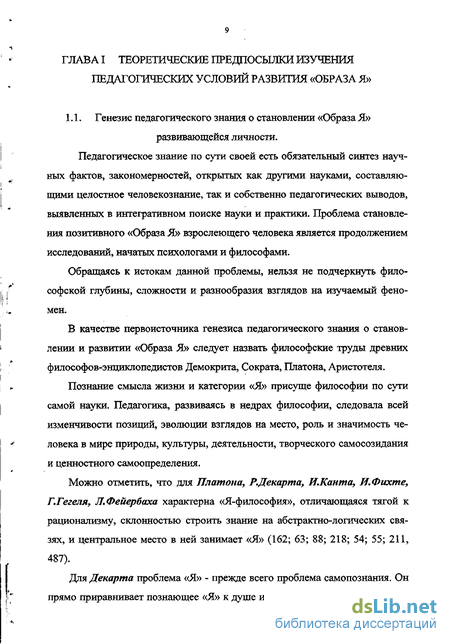 9

ГЛАВА I ТЕОРЕТИЧЕСКИЕ ПРЕДПОСЫЛКИ ИЗУЧЕНИЯ ПЕДАГОГИЧЕСКИХ УСЛОВИЙ РАЗВИТИЯ «ОБРАЗА Я»

1.1. Генезис педагогического знания о становлении «Образа Я» развивающейся личности.

Педагогическое знание по сути своей есть обязательный синтез научных фактов, закономерностей, открытых как другими науками, составляющими целостное человекознание, так и собственно педагогических выводов, выявленных в интегративном поиске науки и практики. Проблема становления позитивного «Образа Я» взрослеющего человека является продолжением исследований, начатых психологами и философами.

Обращаясь к истокам данной проблемы, нельзя не подчеркнуть философской глубины, сложности и разнообразия взглядов на изучаемый феномен.

В качестве первоисточника генезиса педагогического знания о становлении и развитии «Образа Я» следует назвать философские труды древних философов-энциклопедистов Демокрита, Сократа, Платона, Аристотеля.

Познание смысла жизни и категории «Я» присуще философии по сути самой науки. Педагогика, развиваясь в недрах философии, следовала всей изменчивости позиций, эволюции взглядов на место, роль и значимость человека в мире природы, культуры, деятельности, творческого самосозидания и ценностного самоопределения.

Можно отметить, что для Платона, Р.Декарта, И.Канта, И.Фихте, Г.Гегеля, Л.Фейербаха характерна «Я-философия», отличающаяся тягой к рационализму, склонностью строить знание на абстрактно-логических связях, и центральное место в ней занимает «Я» (162; 63; 88; 218; 54; 55; 211, 487).

Для Декарта проблема «Я» - прежде всего проблема самопознания. Он прямо приравнивает познающее «Я» к душе и

dsLib.net
библиотека диссертаций